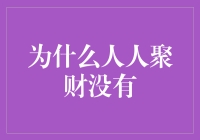 为什么人人聚财没有